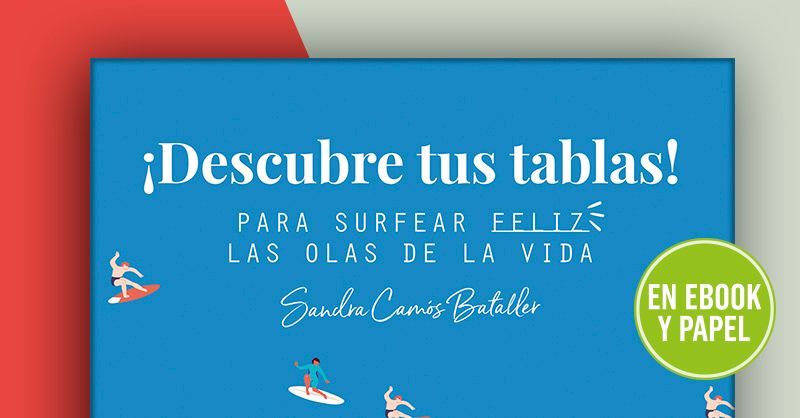 ¡Descubre tus tablas!

PARA SURFEAR FELIZ
LAS OLAS DE LA VIDA

Sandra Camós Bataller

EN EBOOK
Y PAPEL